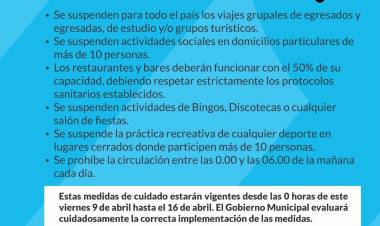 • Se suspenden para todo el país los viajes grupales de egresados y egresadas, de estudio y/o grupos turísticos.
• Se suspenden actividades sociales en domicilios particulares de más de 10 personas.
• Los restaurantes y bares deberán funcionar con el 50% de su capacidad, debiendo respetar estrictamente los protocolos sanitarios establecidos.
• Se suspenden actividades de Bingos, Discotecas o cualquier salón de fiestas.
• Se suspende la práctica recreativa de cualquier deporte en lugares cerrados donde participen más de 10 personas.
• Se prohíbe la circulación entre las 0.00 y las 06.00 de la mañana cada día.

Estas medidas de cuidado estarán vigentes desde las 0 horas de este viernes 9 de abril hasta el 16 de abril. El Gobierno Municipal evaluará cuidadosamente la correcta implementación de las medidas.